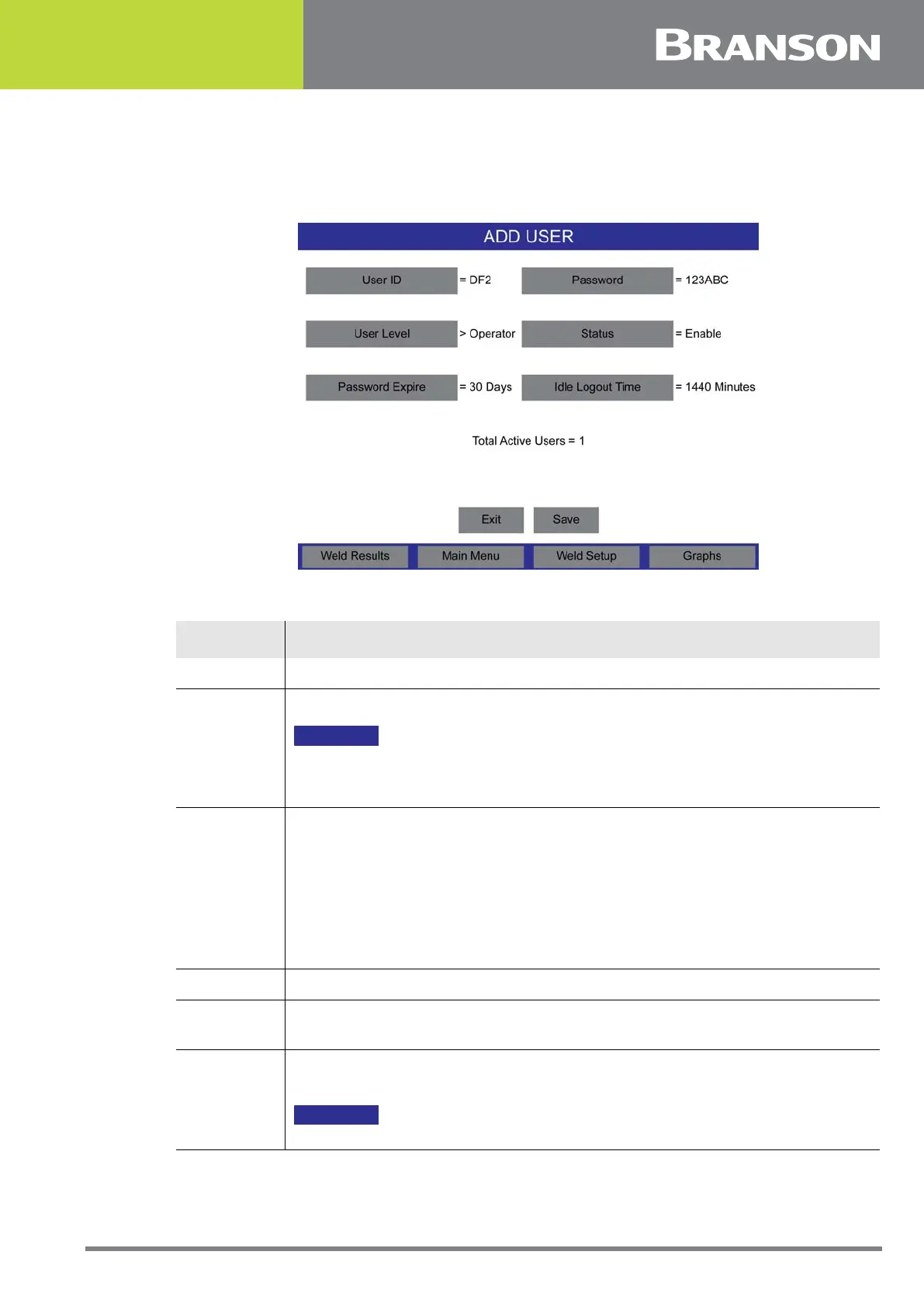 BRANSON

ADD USER

User ID = DF2

Password = 123ABC

User Level > Operator

Status = Enable

Password Expire = 30 Days

Idle Logout Time = 1440 Minutes

Total Active Users = 1

Exit

Save

Weld Results

Main Menu

Weld Setup

Graphs